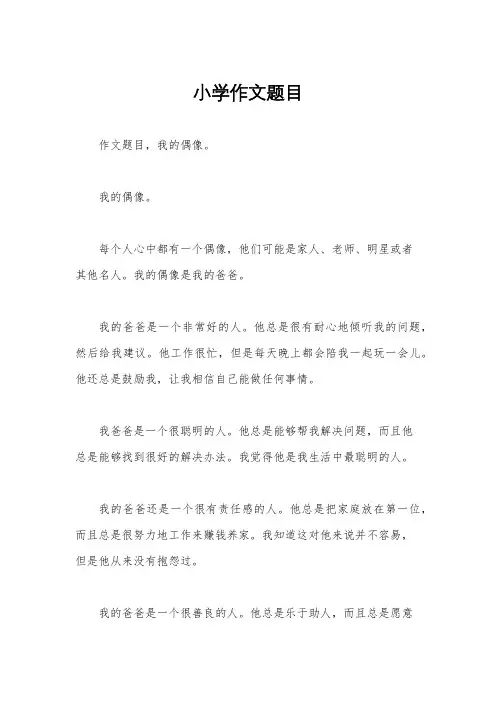 小学作文题目

作文题目，我的偶像。

我的偶像。

每个人心中都有一个偶像，他们可能是家人、老师、明星或者其他名人。我的偶像是我的爸爸。

我的爸爸是一个非常好的人。他总是很有耐心地倾听我的问题，然后给我建议。他工作很忙，但是每天晚上都会陪我一起玩一会儿。他还总是鼓励我，让我相信自己能做任何事情。

我爸爸是一个很聪明的人。他总是能够帮我解决问题，而且他总是能够找到很好的解决办法。我觉得他是我生活中最聪明的人。

我的爸爸还是一个很有责任感的人。他总是把家庭放在第一位，而且总是很努力地工作来赚钱养家。我知道这对他来说并不容易，但是他从来没有抱怨过。

我的爸爸是一个很善良的人。他总是乐于助人，而且总是愿意